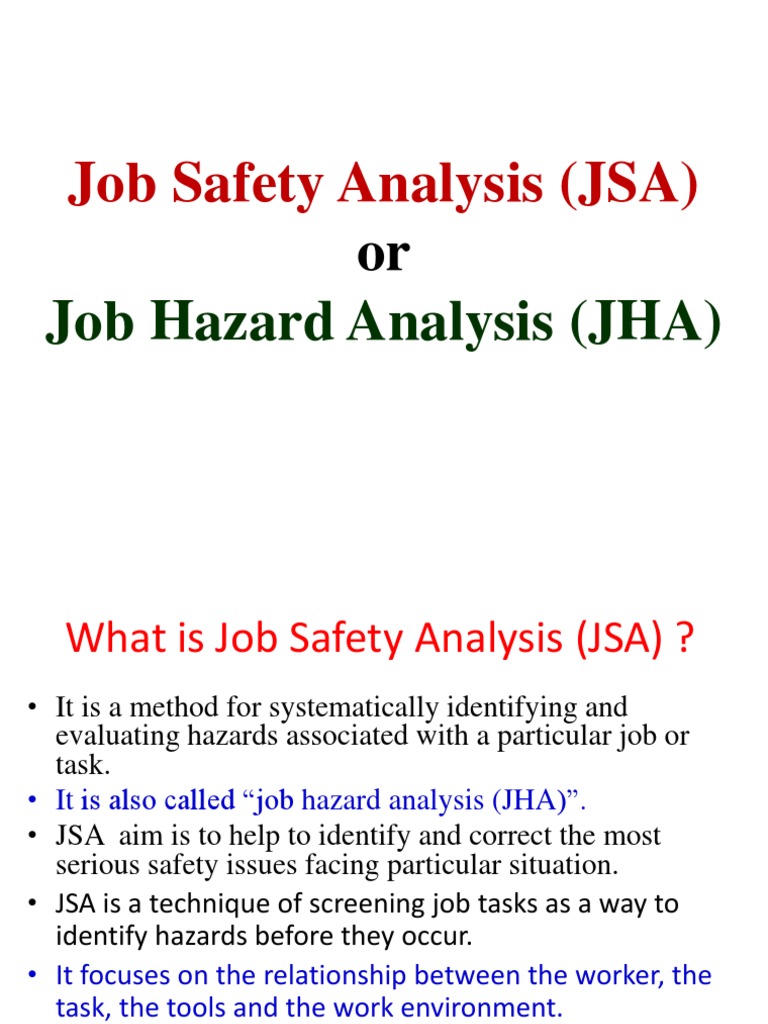 Job Safety Analysis (JSA)
or
Job Hazard Analysis (JHA)

What is Job Safety Analysis (JSA) ?

• It is a method for systematically identifying and evaluating hazards associated with a particular job or task.
• It is also called “job hazard analysis (JHA)”.
• JSA aim is to help to identify and correct the most serious safety issues facing particular situation.
• JSA is a technique of screening job tasks as a way to identify hazards before they occur.
• It focuses on the relationship between the worker, the task, the tools and the work environment.